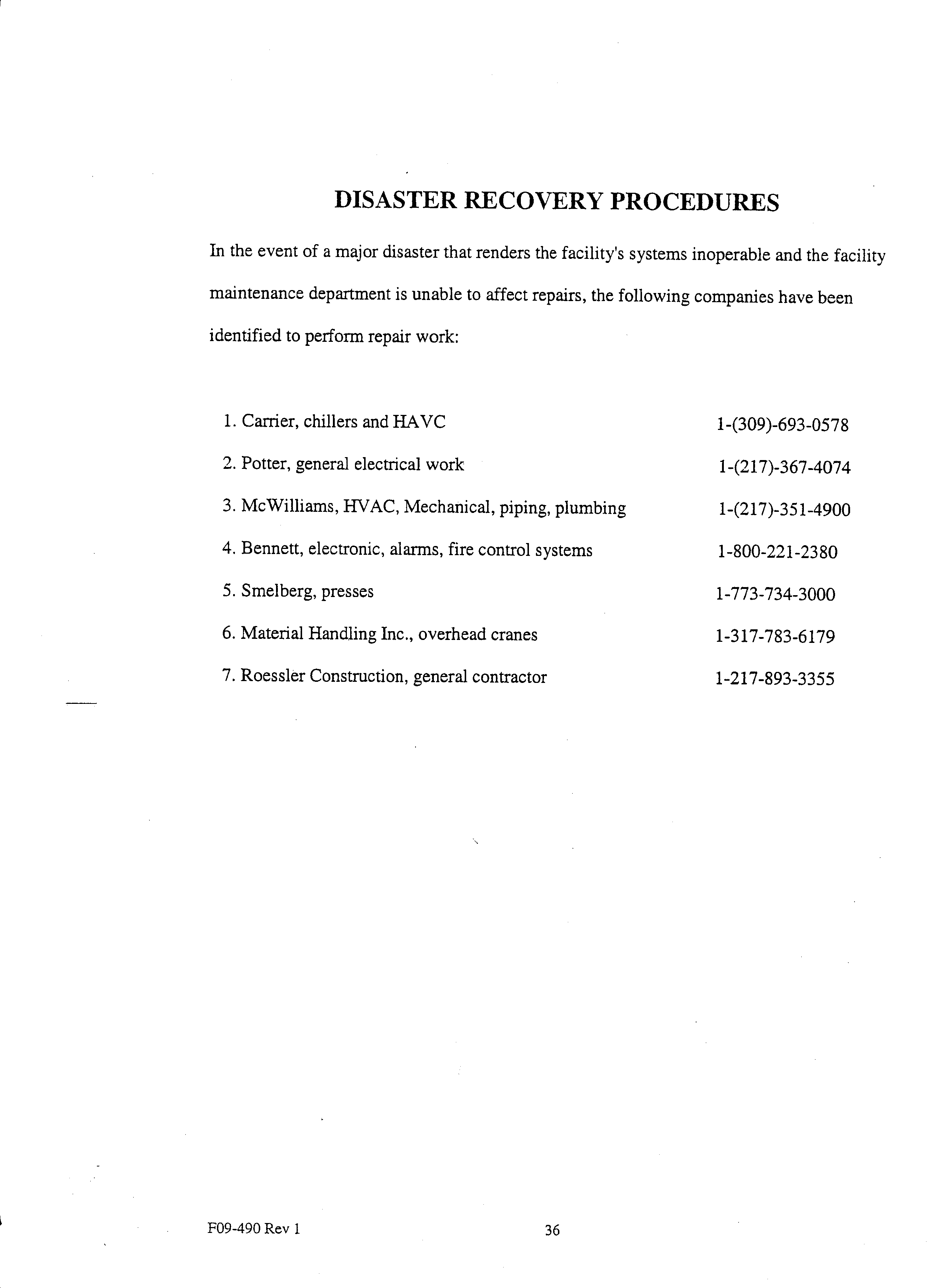 DISASTER RECOVERY PROCEDURES

In the event of a major disaster that renders the facility's systems inoperable and the facility maintenance department is unable to affect repairs, the following companies have been identified to perform repair work:

1. Carrier, chillers and HAVC 1-(309)-693-0578

2. Potter, general electrical work 1-(217)-367-4074

3. McWilliams, HVAC, Mechanical, piping, plumbing 1-(217)-351-4900

4. Bennett, electronic, alarms, fire control systems 1-800-221-2380

5. Smelberg, presses 1-773-734-3000

6. Material Handling Inc., overhead cranes 1-317-783-6179

7. Roessler Construction, general contractor 1-217-893-3355

F09-490 Rev 1

36